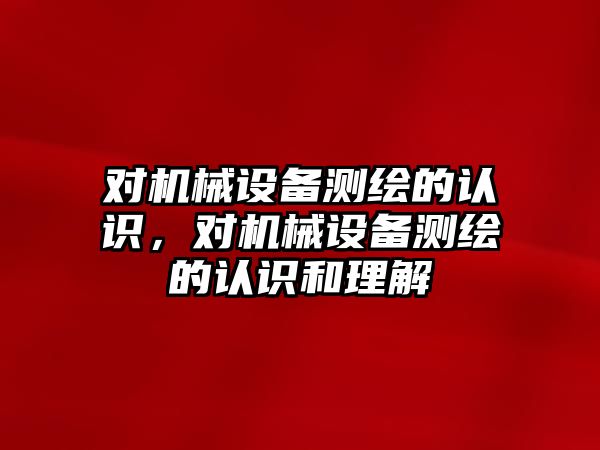 对机械设备测绘的认识，对机械设备测绘的认识和理解